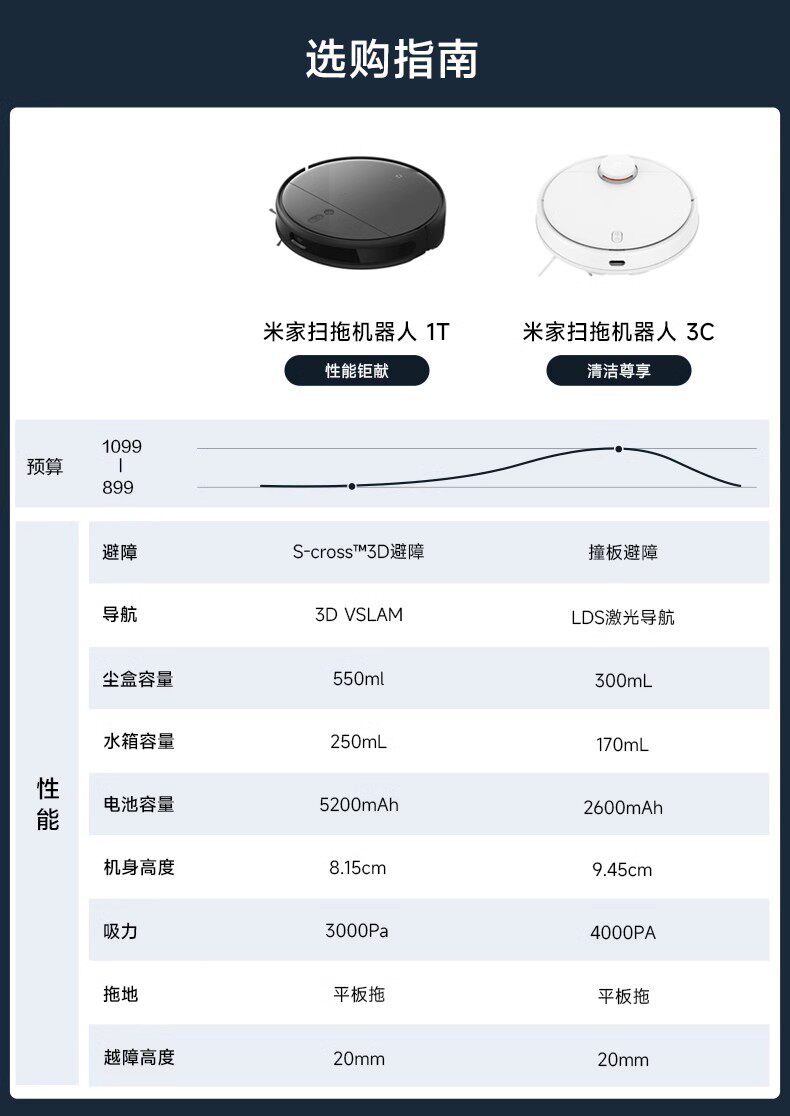 选购指南

米家扫拖机器人 1T
性能钜献

米家扫拖机器人 3C
清洁尊享

预算
1099
|
899

性能

| 避障 | S-cross™3D避障 | 撞板避障 |
|---|---|---|
| 导航 | 3D VSLAM | LDS激光导航 |
| 尘盒容量 | 550ml | 300mL |
| 水箱容量 | 250mL | 170mL |
| 电池容量 | 5200mAh | 2600mAh |
| 机身高度 | 8.15cm | 9.45cm |
| 吸力 | 3000Pa | 4000PA |
| 拖地 | 平板拖 | 平板拖 |
| 越障高度 | 20mm | 20mm |